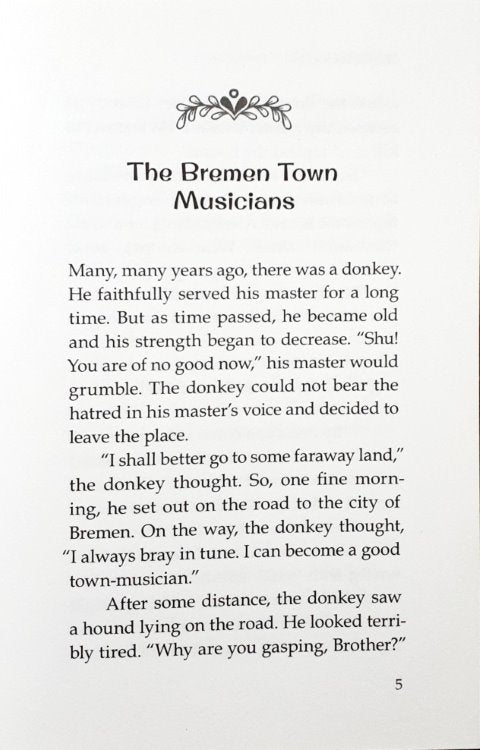 The Bremen Town Musicians

Many, many years ago, there was a donkey. He faithfully served his master for a long time. But as time passed, he became old and his strength began to decrease. "Shu! You are of no good now," his master would grumble. The donkey could not bear the hatred in his master's voice and decided to leave the place.

"I shall better go to some faraway land," the donkey thought. So, one fine morning, he set out on the road to the city of Bremen. On the way, the donkey thought, "I always bray in tune. I can become a good town-musician."

After some distance, the donkey saw a hound lying on the road. He looked terribly tired. "Why are you gasping, Brother?"

5